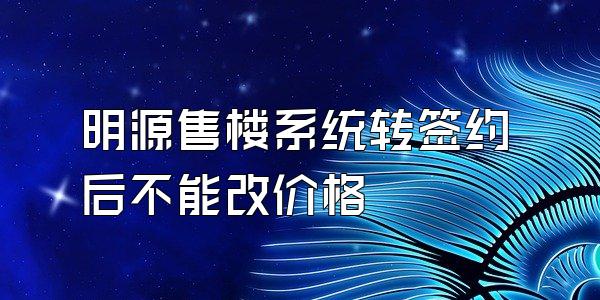 明源售楼系统转签约后不能改价格